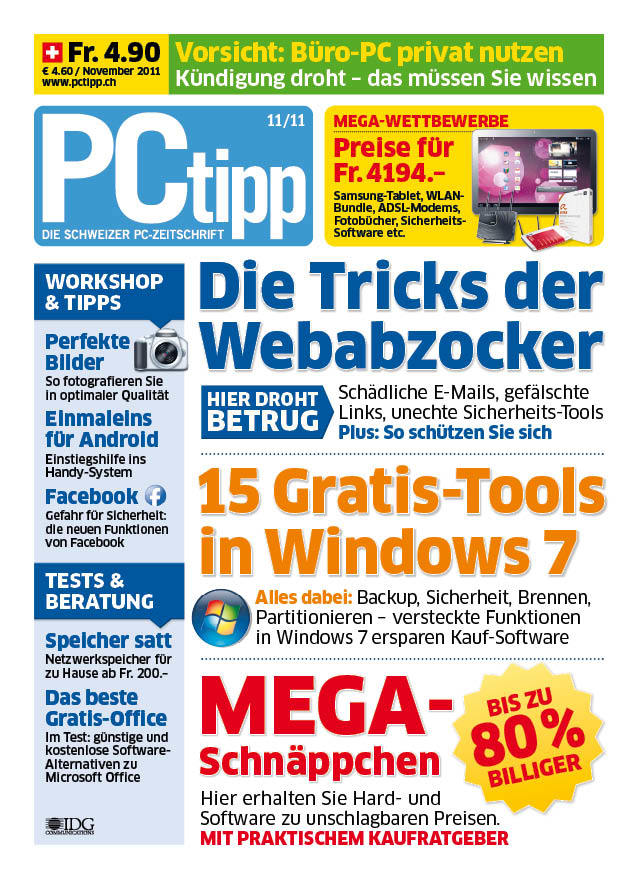 Fr. 4.90
€ 4.60 / November 2011
www.pctipp.ch

Vorsicht: Büro-PC privat nutzen
Kündigung droht – das müssen Sie wissen

PCtipp
11/11
DIE SCHWEIZER PC-ZEITSCHRIFT

MEGA-WETTBEWERBE
Preise für Fr. 4194.–
Samsung-Tablet, WLAN-Bundle, ADSL-Modems, Fotobücher, Sicherheits-Software etc.

WORKSHOP & TIPPS

Perfekte Bilder
So fotografieren Sie in optimaler Qualität

Einmaleins für Android
Einstiegshilfe ins Handy-System

Facebook
Gefahr für Sicherheit: die neuen Funktionen von Facebook

TESTS & BERATUNG

Speicher satt
Netzwerkspeicher für zu Hause ab Fr. 200.–

Das beste Gratis-Office
Im Test: günstige und kostenlose Software-Alternativen zu Microsoft Office

IDG COMMUNICATIONS

Die Tricks der Webabzocker

HIER DROHT BETRUG
Schädliche E-Mails, gefälschte Links, unechte Sicherheits-Tools
Plus: So schützen Sie sich

15 Gratis-Tools in Windows 7

Alles dabei: Backup, Sicherheit, Brennen, Partitionieren – versteckte Funktionen in Windows 7 ersparen Kauf-Software

MEGA-Schnäppchen

BIS ZU 80% BILLIGER

Hier erhalten Sie Hard- und Software zu unschlagbaren Preisen.
MIT PRAKTISCHEM KAUFRATGEBER